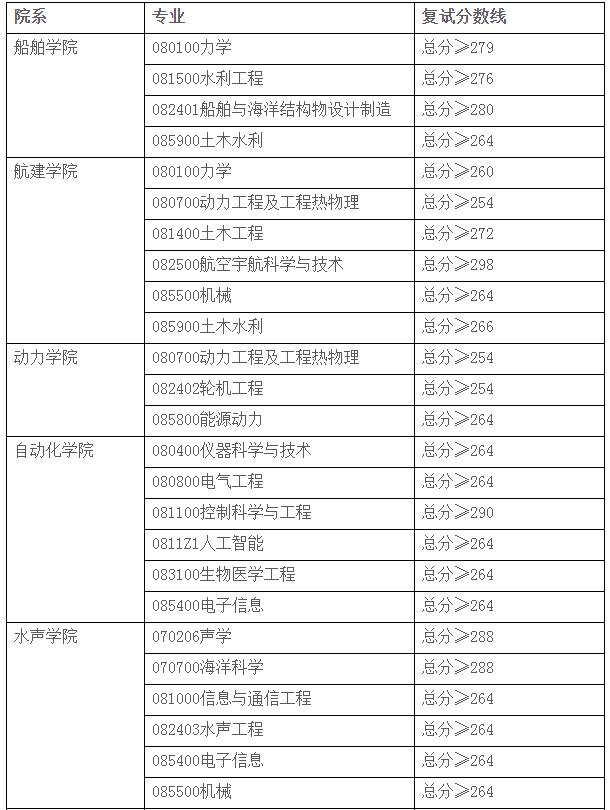 | 院系 | 专业 | 复试分数线 |
|---|---|---|
| 船舶学院 | 080100力学 | 总分≥279 |
| | 081500水利工程 | 总分≥276 |
| | 082401船舶与海洋结构物设计制造 | 总分≥280 |
| | 085900土木水利 | 总分≥264 |
| 航建学院 | 080100力学 | 总分≥260 |
| | 080700动力工程及工程热物理 | 总分≥254 |
| | 081400土木工程 | 总分≥272 |
| | 082500航空宇航科学与技术 | 总分≥298 |
| | 085500机械 | 总分≥264 |
| | 085900土木水利 | 总分≥266 |
| 动力学院 | 080700动力工程及工程热物理 | 总分≥254 |
| | 082402轮机工程 | 总分≥254 |
| | 085800能源动力 | 总分≥264 |
| 自动化学院 | 080400仪器科学与技术 | 总分≥264 |
| | 080800电气工程 | 总分≥264 |
| | 081100控制科学与工程 | 总分≥290 |
| | 0811Z1人工智能 | 总分≥264 |
| | 083100生物医学工程 | 总分≥264 |
| | 085400电子信息 | 总分≥264 |
| 水声学院 | 070206声学 | 总分≥288 |
| | 070700海洋科学 | 总分≥288 |
| | 081000信息与通信工程 | 总分≥264 |
| | 082403水声工程 | 总分≥264 |
| | 085400电子信息 | 总分≥264 |
| | 085500机械 | 总分≥264 |